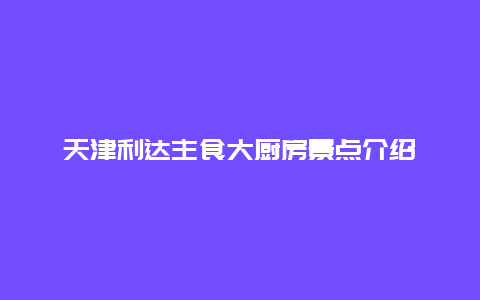 天津利达主食大厨房景点介绍